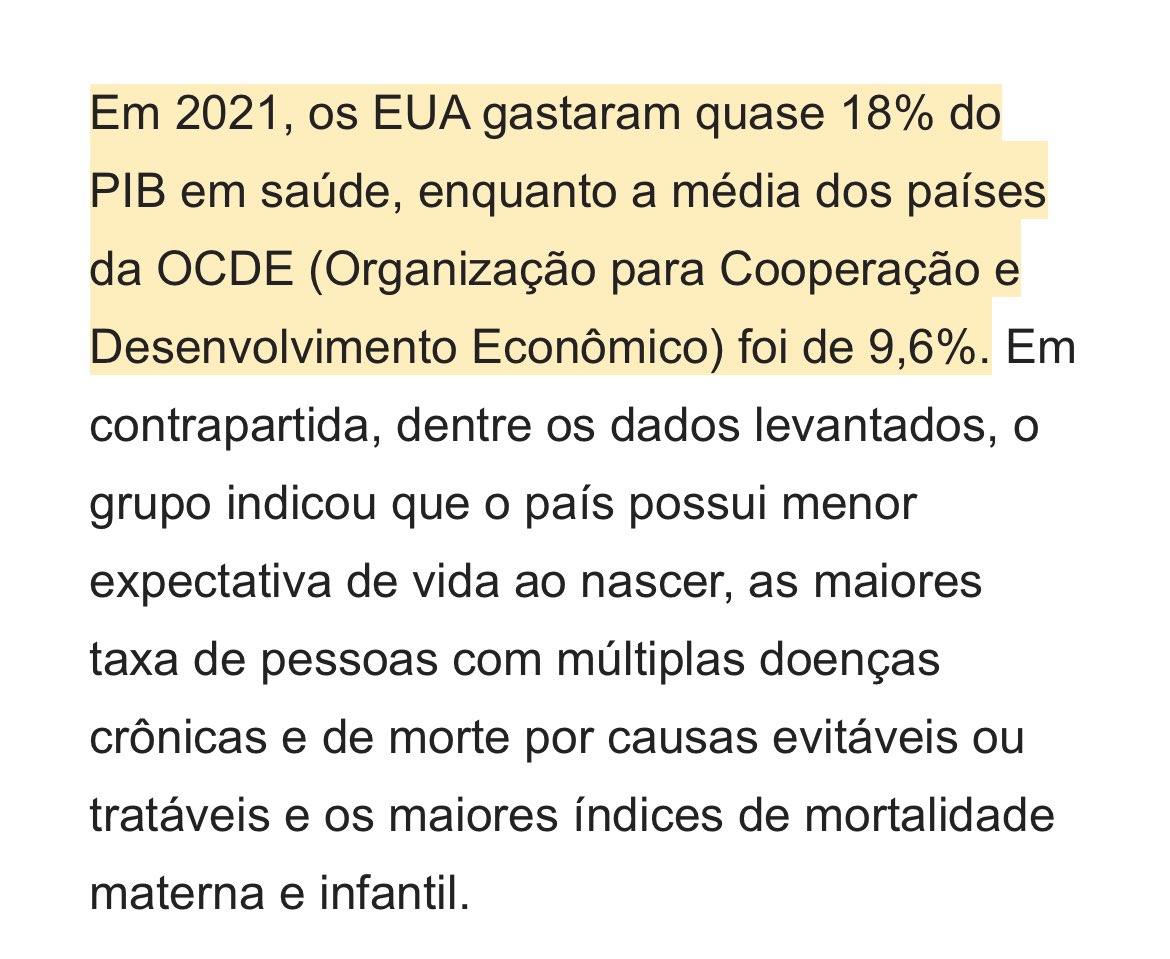 Em 2021, os EUA gastaram quase 18% do PIB em saúde, enquanto a média dos países da OCDE (Organização para Cooperação e Desenvolvimento Econômico) foi de 9,6%. Em contrapartida, dentre os dados levantados, o grupo indicou que o país possui menor expectativa de vida ao nascer, as maiores taxa de pessoas com múltiplas doenças crônicas e de morte por causas evitáveis ou tratáveis e os maiores índices de mortalidade materna e infantil.